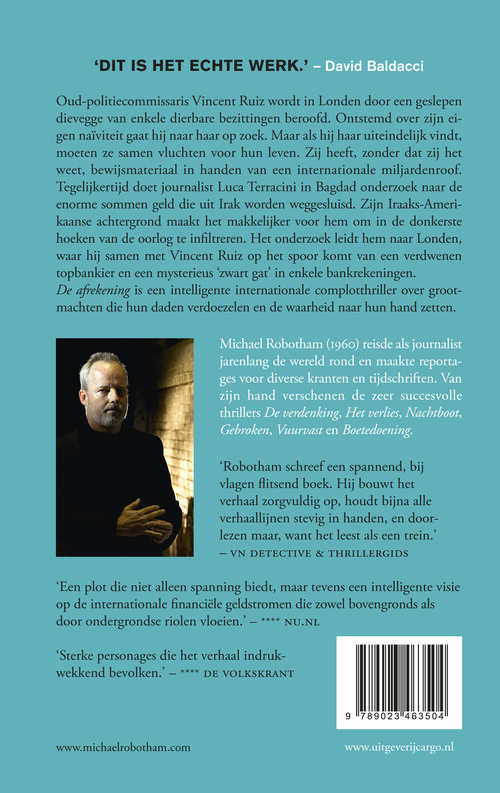 'DIT IS HET ECHTE WERK.' – David Baldacci

Oud-politiecommissaris Vincent Ruiz wordt in Londen door een geslepen dievegge van enkele dierbare bezittingen beroofd. Ontstemd over zijn eigen naïviteit gaat hij naar haar op zoek. Maar als hij haar uiteindelijk vindt, moeten ze samen vluchten voor hun leven. Zij heeft, zonder dat zij het weet, bewijsmateriaal in handen van een internationale miljardenroof. Tegelijkertijd doet journalist Luca Terracini in Bagdad onderzoek naar de enorme sommen geld die uit Irak worden weggesluisd. Zijn Iraaks-Amerikaanse achtergrond maakt het makkelijker voor hem om in de donkerste hoeken van de oorlog te infiltreren. Het onderzoek leidt hem naar Londen, waar hij samen met Vincent Ruiz op het spoor komt van een verdwenen topbankier en een mysterieus 'zwart gat' in enkele bankrekeningen.
De afrekening is een intelligente internationale complotthriller over grootmachten die hun daden verdoezelen en de waarheid naar hun hand zetten.

Michael Robotham (1960) reisde als journalist jarenlang de wereld rond en maakte reportages voor diverse kranten en tijdschriften. Van zijn hand verschenen de zeer succesvolle thrillers De verdenking, Het verlies, Nachtboot, Gebroken, Vuurvast en Boetedoening.

'Robotham schreef een spannend, bij vlagen flitsend boek. Hij bouwt het verhaal zorgvuldig op, houdt bijna alle verhaallijnen stevig in handen, en doorlezen maar, want het leest als een trein.'
– VN DETECTIVE & THRILLERGIDS

'Een plot die niet alleen spanning biedt, maar tevens een intelligente visie op de internationale financiële geldstromen die zowel bovengronds als door ondergrondse riolen vloeien.' – **** NU.NL

'Sterke personages die het verhaal indrukwekkend bevolken.' – **** DE VOLKSKRANT

9 789023 463504

www.michaelrobotham.com

www.uitgeverijcargo.nl